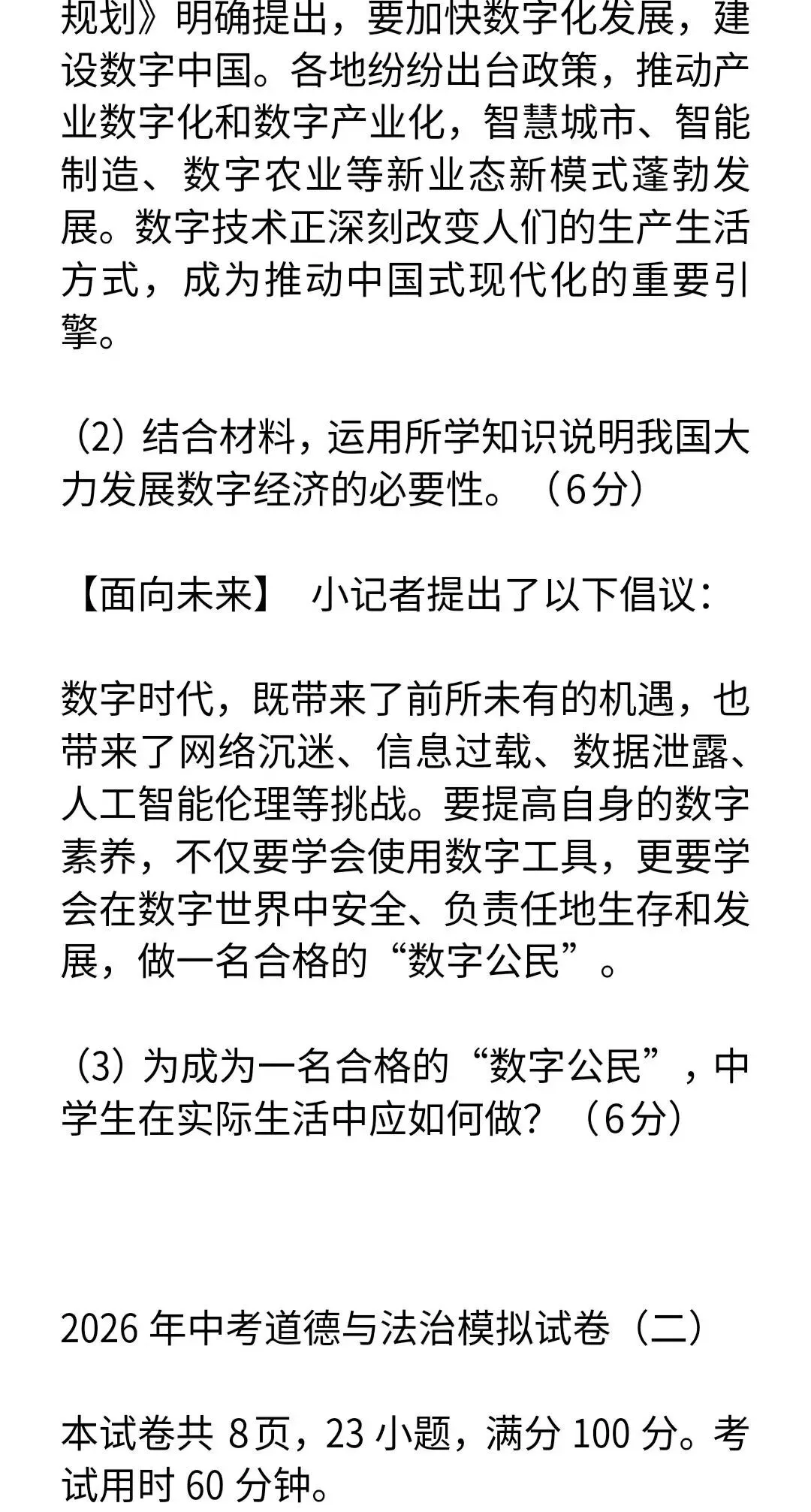 规划》明确提出，要加快数字化发展，建设数字中国。各地纷纷出台政策，推动产业数字化和数字产业化，智慧城市、智能制造、数字农业等新业态新模式蓬勃发展。数字技术正深刻改变人们的生产生活方式，成为推动中国式现代化的重要引擎。

（2）结合材料，运用所学知识说明我国大力发展数字经济的必要性。（6分）

【面向未来】 小记者提出了以下倡议：

数字时代，既带来了前所未有的机遇，也带来了网络沉迷、信息过载、数据泄露、人工智能伦理等挑战。要提高自身的数字素养，不仅要学会使用数字工具，更要学会在数字世界中安全、负责任地生存和发展，做一名合格的“数字公民”。

（3）为成为一名合格的“数字公民”，中学生在实际生活中应如何做？（6分）

2026 年中考道德与法治模拟试卷（二）

本试卷共 8页，23 小题，满分 100 分。考试用时 60 分钟。